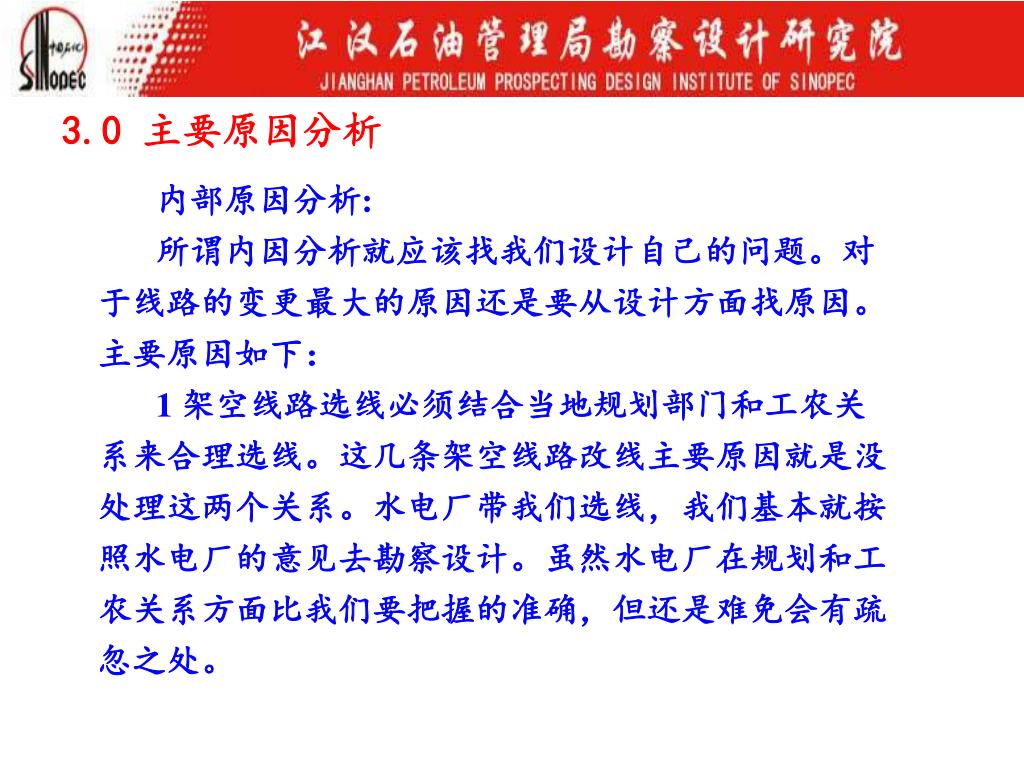 中国石化
SINOPEC

江汉石油管理局勘察设计研究院
JIANGHAN PETROLEUM PROSPECTING DESIGN INSTITUTE OF SINOPEC

3.0 主要原因分析

内部原因分析:

所谓内因分析就应该找我们设计自己的问题。对于线路的变更最大的原因还是要从设计方面找原因。主要原因如下:

1 架空线路选线必须结合当地规划部门和工农关系来合理选线。这几条架空线路改线主要原因就是没处理这两个关系。水电厂带我们选线，我们基本就按照水电厂的意见去勘察设计。虽然水电厂在规划和工农关系方面比我们要把握的准确，但还是难免会有疏忽之处。